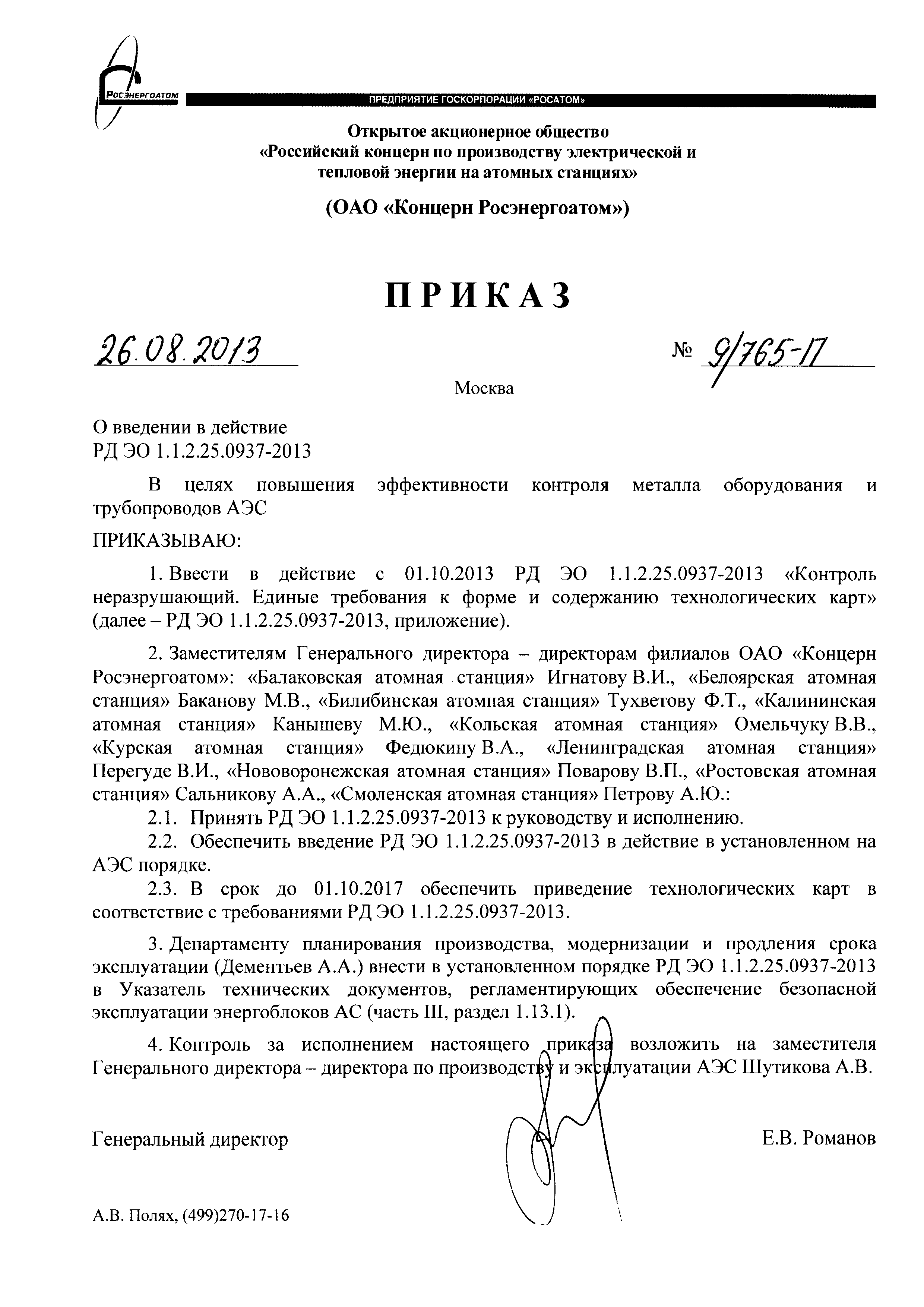 РОСЭНЕРГОАТОМ

ПРЕДПРИЯТИЕ ГОСКОРПОРАЦИИ «РОСАТОМ»

Открытое акционерное общество
«Российский концерн по производству электрической и тепловой энергии на атомных станциях»

(ОАО «Концерн Росэнергоатом»)

ПРИКАЗ

26.08.2013 № 9/765-П

Москва

О введении в действие
РД ЭО 1.1.2.25.0937-2013

В целях повышения эффективности контроля металла оборудования и трубопроводов АЭС

ПРИКАЗЫВАЮ:

1. Ввести в действие с 01.10.2013 РД ЭО 1.1.2.25.0937-2013 «Контроль неразрушающий. Единые требования к форме и содержанию технологических карт» (далее – РД ЭО 1.1.2.25.0937-2013, приложение).

2. Заместителям Генерального директора – директорам филиалов ОАО «Концерн Росэнергоатом»: «Балаковская атомная станция» Игнатову В.И., «Белоярская атомная станция» Баканову М.В., «Билибинская атомная станция» Тухветову Ф.Т., «Калининская атомная станция» Канышеву М.Ю., «Кольская атомная станция» Омельчуку В.В., «Курская атомная станция» Федюкину В.А., «Ленинградская атомная станция» Перегуде В.И., «Нововоронежская атомная станция» Поварову В.П., «Ростовская атомная станция» Сальникову А.А., «Смоленская атомная станция» Петрову А.Ю.:
2.1. Принять РД ЭО 1.1.2.25.0937-2013 к руководству и исполнению.
2.2. Обеспечить введение РД ЭО 1.1.2.25.0937-2013 в действие в установленном на АЭС порядке.
2.3. В срок до 01.10.2017 обеспечить приведение технологических карт в соответствие с требованиями РД ЭО 1.1.2.25.0937-2013.

3. Департаменту планирования производства, модернизации и продления срока эксплуатации (Дементьев А.А.) внести в установленном порядке РД ЭО 1.1.2.25.0937-2013 в Указатель технических документов, регламентирующих обеспечение безопасной эксплуатации энергоблоков АС (часть III, раздел 1.13.1).

4. Контроль за исполнением настоящего приказа возложить на заместителя Генерального директора – директора по производству и эксплуатации АЭС Шутикова А.В.

Генеральный директор Е.В. Романов

А.В. Полях, (499)270-17-16